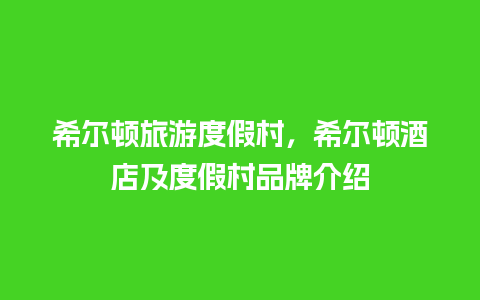 希尔顿旅游度假村，希尔顿酒店及度假村品牌介绍